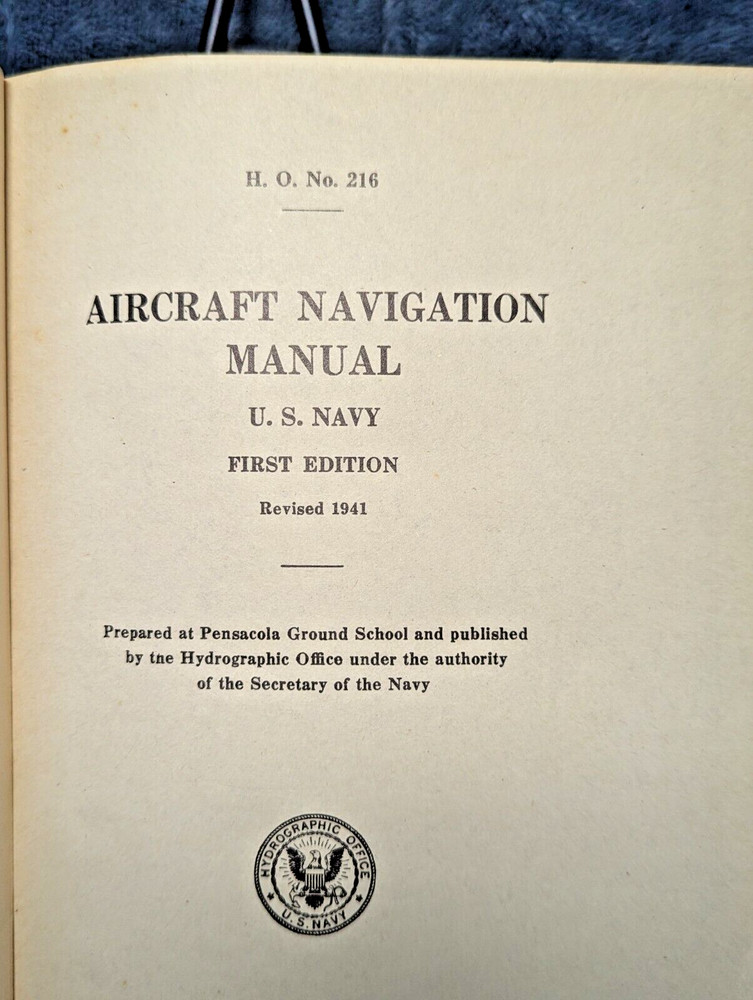 H. O. No. 216

AIRCRAFT NAVIGATION MANUAL

U. S. NAVY

FIRST EDITION

Revised 1941

Prepared at Pensacola Ground School and published by tne Hydrographic Office under the authority of the Secretary of the Navy

HYDROGRAPHIC OFFICE
U. S. NAVY